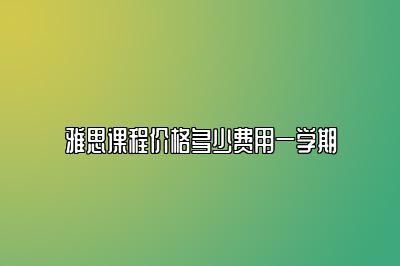 雅思课程价格多少费用一学期